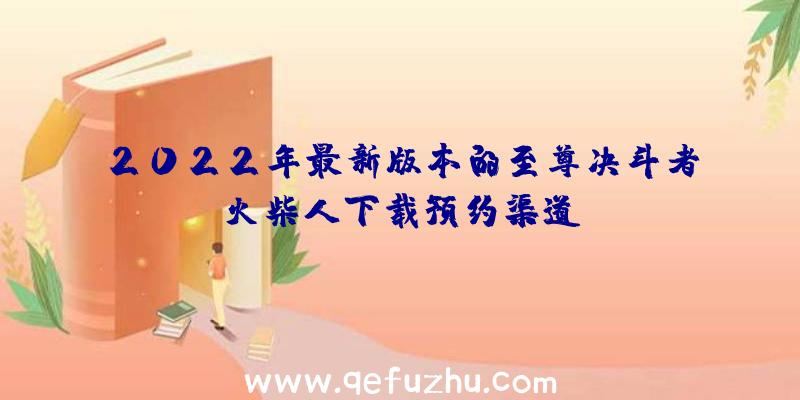 2022年最新版本的至尊决斗者火柴人下载预约渠道

www.qefuzhu.com